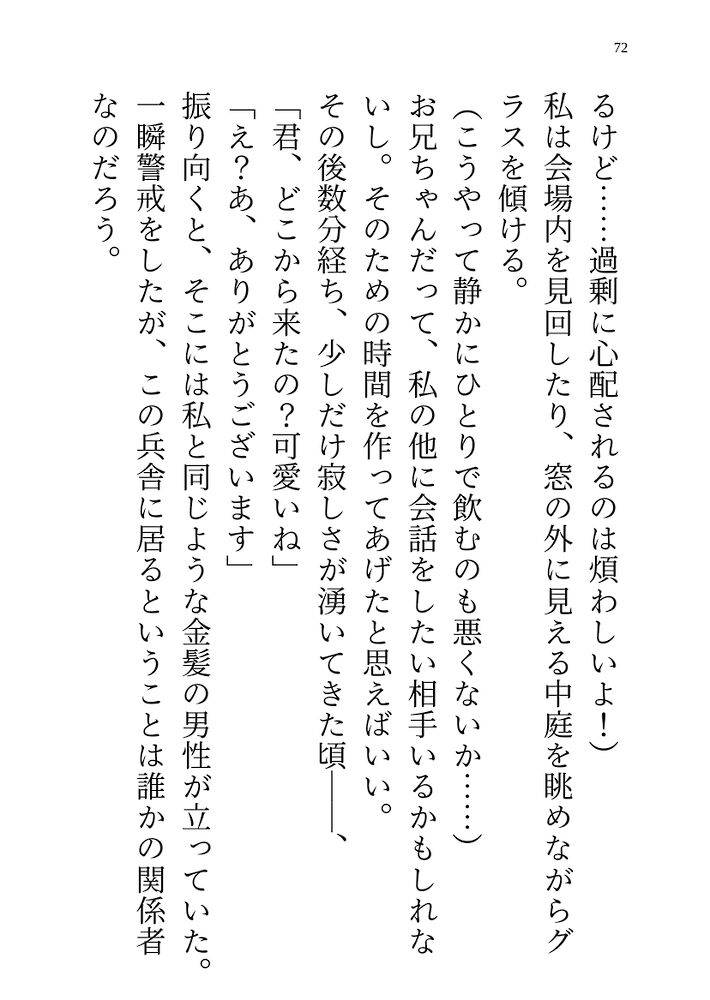 72

るけど……過剰に心配されるのは煩わしいよ！）

私は会場内を見回したり、窓の外に見える中庭を眺めながらグラスを傾ける。

（こうやって静かにひとりで飲むのも悪くないか……）

お兄ちゃんだって、私の他に会話をしたい相手いるかもしれないし。そのための時間を作ってあげたと思えばいい。

その後数分経ち、少しだけ寂しさが湧いてきた頃――、

「君、どこから来たの？可愛いね」

「え？あ、ありがとうございます」

振り向くと、そこには私と同じような金髪の男性が立っていた。

一瞬警戒をしたが、この兵舎に居るということは誰かの関係者なのだろう。